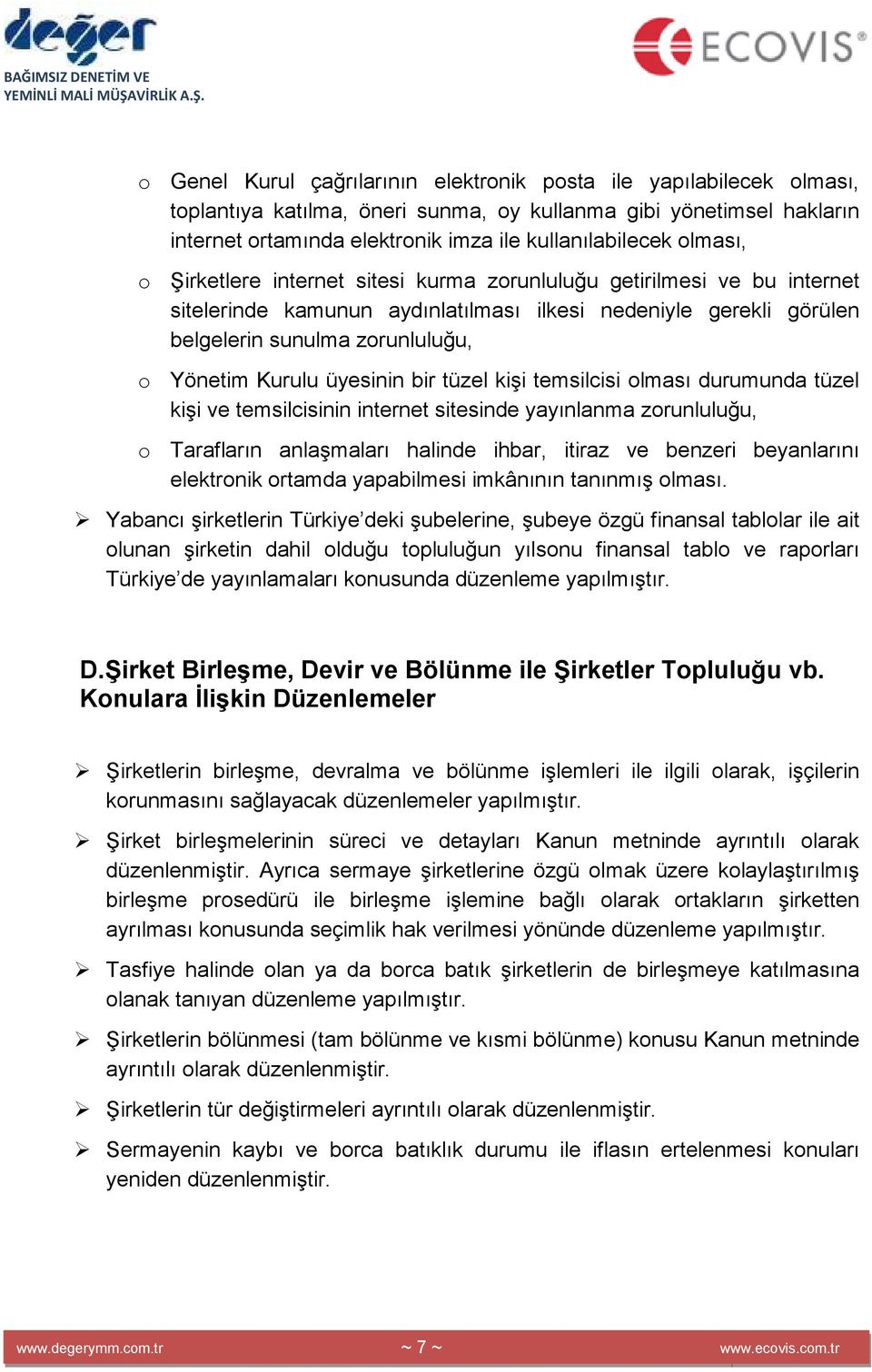 değer
BAĞIMSIZ DENETİM VE YEMİNLİ MALİ MÜŞAVİRLİK A.Ş.

ECOVIS®

o Genel Kurul çağrılarının elektronik posta ile yapılabilecek olması, toplantıya katılma, öneri sunma, oy kullanma gibi yönetimsel hakların internet ortamında elektronik imza ile kullanılabilecek olması,

o Şirketlere internet sitesi kurma zorunluluğu getirilmesi ve bu internet sitelerinde kamunun aydınlatılması ilkesi nedeniyle gerekli görülen belgelerin sunulma zorunluluğu,

o Yönetim Kurulu üyesinin bir tüzel kişi temsilcisi olması durumunda tüzel kişi ve temsilcisinin internet sitesinde yayınlanma zorunluluğu,

o Tarafların anlaşmaları halinde ihbar, itiraz ve benzeri beyanlarını elektronik ortamda yapabilmesi imkânının tanınmış olması.

➢ Yabancı şirketlerin Türkiye'deki şubelerine, şubeye özgü finansal tablolar ile ait olunan şirketin dahil olduğu topluluğun yılsonu finansal tablo ve raporları Türkiye'de yayınlamaları konusunda düzenleme yapılmıştır.

D.Şirket Birleşme, Devir ve Bölünme ile Şirketler Topluluğu vb. Konulara İlişkin Düzenlemeler

➢ Şirketlerin birleşme, devralma ve bölünme işlemleri ile ilgili olarak, işçilerin korunmasını sağlayacak düzenlemeler yapılmıştır.

➢ Şirket birleşmelerinin süreci ve detayları Kanun metninde ayrıntılı olarak düzenlenmiştir. Ayrıca sermaye şirketlerine özgü olmak üzere kolaylaştırılmış birleşme prosedürü ile birleşme işlemine bağlı olarak ortakların şirketten ayrılması konusunda seçimlik hak verilmesi yönünde düzenleme yapılmıştır.

➢ Tasfiye halinde olan ya da borca batık şirketlerin de birleşmeye katılmasına olanak tanıyan düzenleme yapılmıştır.

➢ Şirketlerin bölünmesi (tam bölünme ve kısmi bölünme) konusu Kanun metninde ayrıntılı olarak düzenlenmiştir.

➢ Şirketlerin tür değiştirmeleri ayrıntılı olarak düzenlenmiştir.

➢ Sermayenin kaybı ve borca batıklık durumu ile iflasın ertelenmesi konuları yeniden düzenlenmiştir.

www.degerymm.com.tr ~ 7 ~ www.ecovis.com.tr